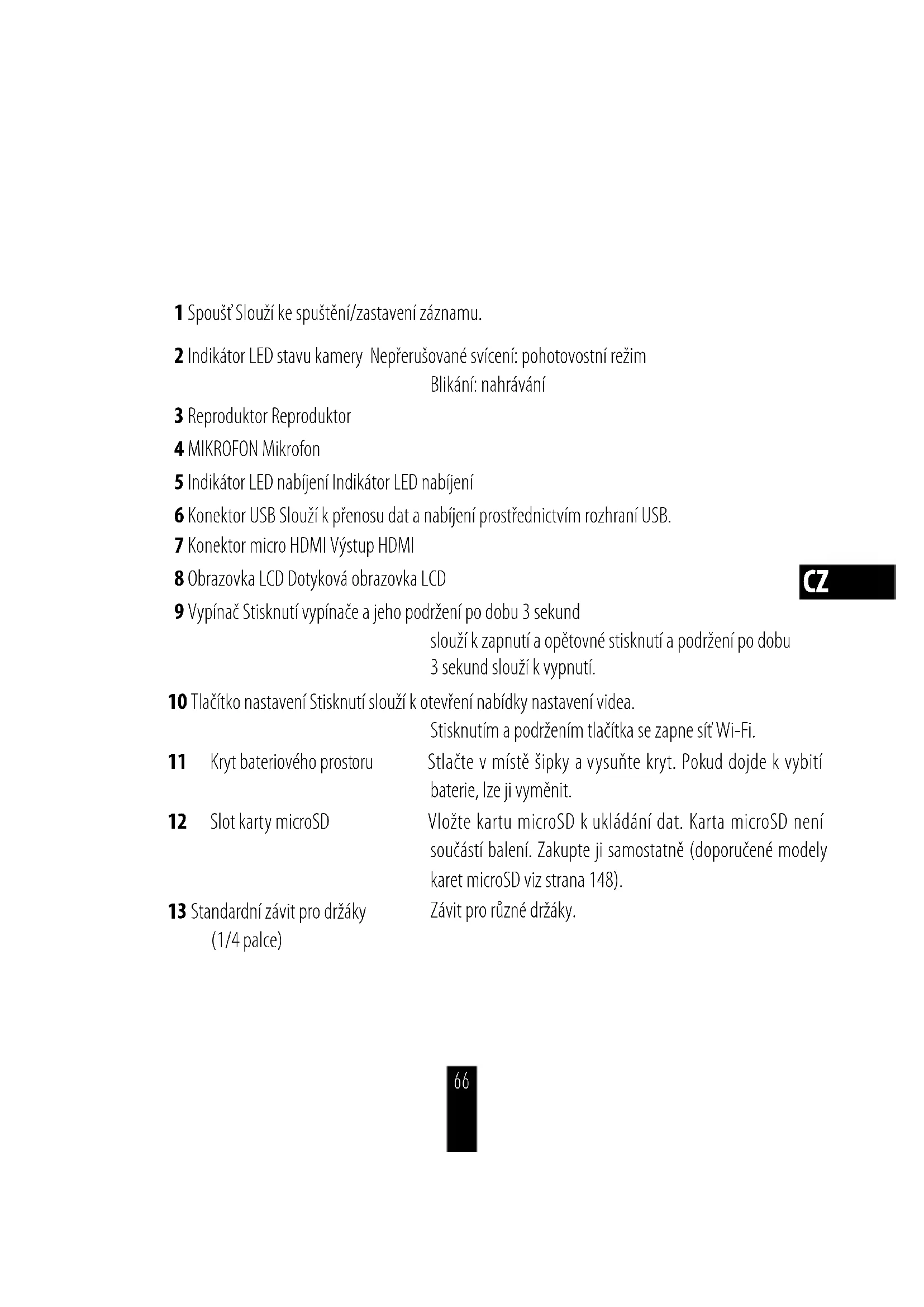 1 Spoušť Slouží ke spuštění/zastavení záznamu.

2 Indikátor LED stavu kamery Nepřerušované svícení: pohotovostní režim
Blikání: nahrávání

3 Reproduktor Reproduktor

4 MIKROFON Mikrofon

5 Indikátor LED nabíjení Indikátor LED nabíjení

6 Konektor USB Slouží k přenosu dat a nabíjení prostřednictvím rozhraní USB.

7 Konektor micro HDMI Výstup HDMI

8 Obrazovka LCD Dotyková obrazovka LCD

CZ

9 Vypínač Stisknutí vypínače a jeho podržení po dobu 3 sekund
slouží k zapnutí a opětovné stisknutí a podržení po dobu 3 sekund slouží k vypnutí.

10 Tlačítko nastavení Stisknutí slouží k otevření nabídky nastavení videa.
Stisknutím a podržením tlačítka se zapne síť Wi-Fi.

11 Kryt bateriového prostoru Stlačte v místě šipky a vysuňte kryt. Pokud dojde k vybití baterie, lze ji vyměnit.

12 Slot karty microSD Vložte kartu microSD k ukládání dat. Karta microSD není součástí balení. Zakupte ji samostatně (doporučené modely karet microSD viz strana 148).

13 Standardní závit pro držáky (1/4 palce) Závit pro různé držáky.

66